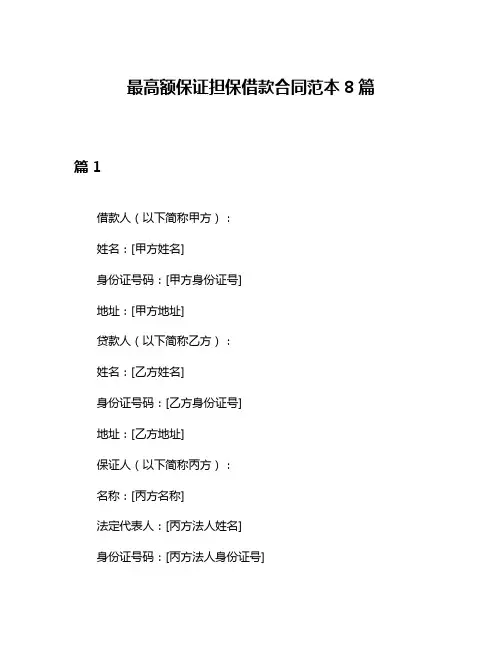 最高额保证担保借款合同范本 8 篇

篇 1

借款人（以下简称甲方）：

姓名：[甲方姓名]

身份证号码：[甲方身份证号]

地址：[甲方地址]

贷款人（以下简称乙方）：

姓名：[乙方姓名]

身份证号码：[乙方身份证号]

地址：[乙方地址]

保证人（以下简称丙方）：

名称：[丙方名称]

法定代表人：[丙方法人姓名]

身份证号码：[丙方法人身份证号]